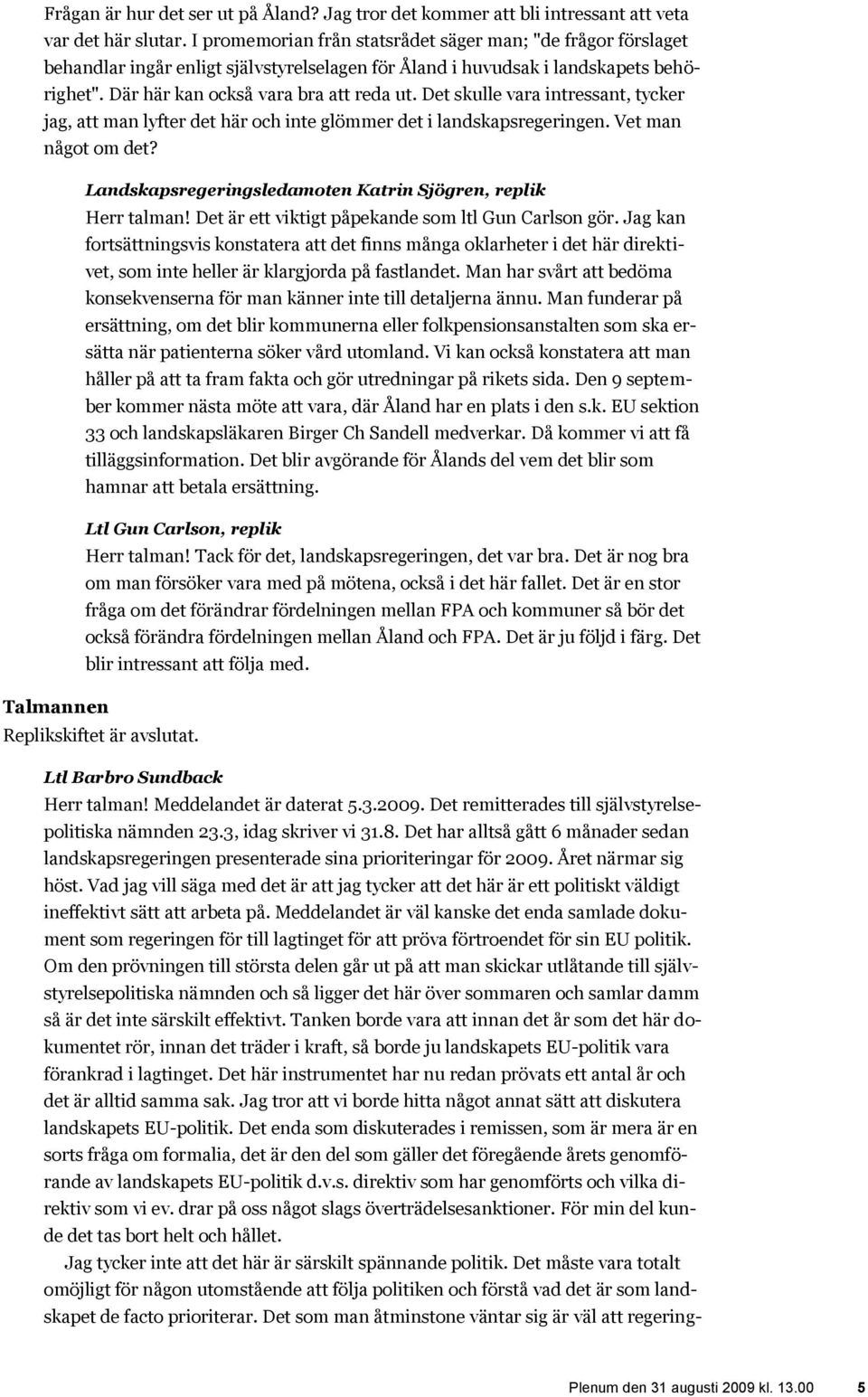 Frågan är hur det ser ut på Åland? Jag tror det kommer att bli intressant att veta var det här slutar. I promemorian från statsrådet säger man; "de frågor förslaget behandlar ingår enligt självstyrelselagen för Åland i huvudsak i landskapets behörighet". Där här kan också vara bra att reda ut. Det skulle vara intressant, tycker jag, att man lyfter det här och inte glömmer det i landskapsregeringen. Vet man något om det?

Landskapsregeringsledamoten Katrin Sjögren, replik
Herr talman! Det är ett viktigt påpekande som ltl Gun Carlson gör. Jag kan fortsättningsvis konstatera att det finns många oklarheter i det här direktivet, som inte heller är klargjorda på fastlandet. Man har svårt att bedöma konsekvenserna för man känner inte till detaljerna ännu. Man funderar på ersättning, om det blir kommunerna eller folkpensionsanstalten som ska ersätta när patienterna söker vård utomland. Vi kan också konstatera att man håller på att ta fram fakta och gör utredningar på rikets sida. Den 9 september kommer nästa möte att vara, där Åland har en plats i den s.k. EU sektion 33 och landskapsläkaren Birger Ch Sandell medverkar. Då kommer vi att få tilläggsinformation. Det blir avgörande för Ålands del vem det blir som hamnar att betala ersättning.

Ltl Gun Carlson, replik
Herr talman! Tack för det, landskapsregeringen, det var bra. Det är nog bra om man försöker vara med på mötena, också i det här fallet. Det är en stor fråga om det förändrar fördelningen mellan FPA och kommuner så bör det också förändra fördelningen mellan Åland och FPA. Det är ju följd i färg. Det blir intressant att följa med.

Talmannen
Replikskiftet är avslutat.

Ltl Barbro Sundback
Herr talman! Meddelandet är daterat 5.3.2009. Det remitterades till självstyrelsepolitiska nämnden 23.3, idag skriver vi 31.8. Det har alltså gått 6 månader sedan landskapsregeringen presenterade sina prioriteringar för 2009. Året närmar sig höst. Vad jag vill säga med det är att jag tycker att det här är ett politiskt väldigt ineffektivt sätt att arbeta på. Meddelandet är väl kanske det enda samlade dokument som regeringen för till lagtinget för att pröva förtroendet för sin EU politik. Om den prövningen till största delen går ut på att man skickar utlåtande till självstyrelsepolitiska nämnden och så ligger det här över sommaren och samlar damm så är det inte särskilt effektivt. Tanken borde vara att innan det år som det här dokumentet rör, innan det träder i kraft, så borde ju landskapets EU-politik vara förankrad i lagtinget. Det här instrumentet har nu redan prövats ett antal år och det är alltid samma sak. Jag tror att vi borde hitta något annat sätt att diskutera landskapets EU-politik. Det enda som diskuterades i remissen, som är mera är en sorts fråga om formalia, det är den del som gäller det föregående årets genomförande av landskapets EU-politik d.v.s. direktiv som har genomförts och vilka direktiv som vi ev. drar på oss något slags överträdelsesanktioner. För min del kunde det tas bort helt och hållet.

Jag tycker inte att det här är särskilt spännande politik. Det måste vara totalt omöjligt för någon utomstående att följa politiken och förstå vad det är som landskapet de facto prioriterar. Det som man åtminstone väntar sig är väl att regering-

Plenum den 31 augusti 2009 kl. 13.00 5